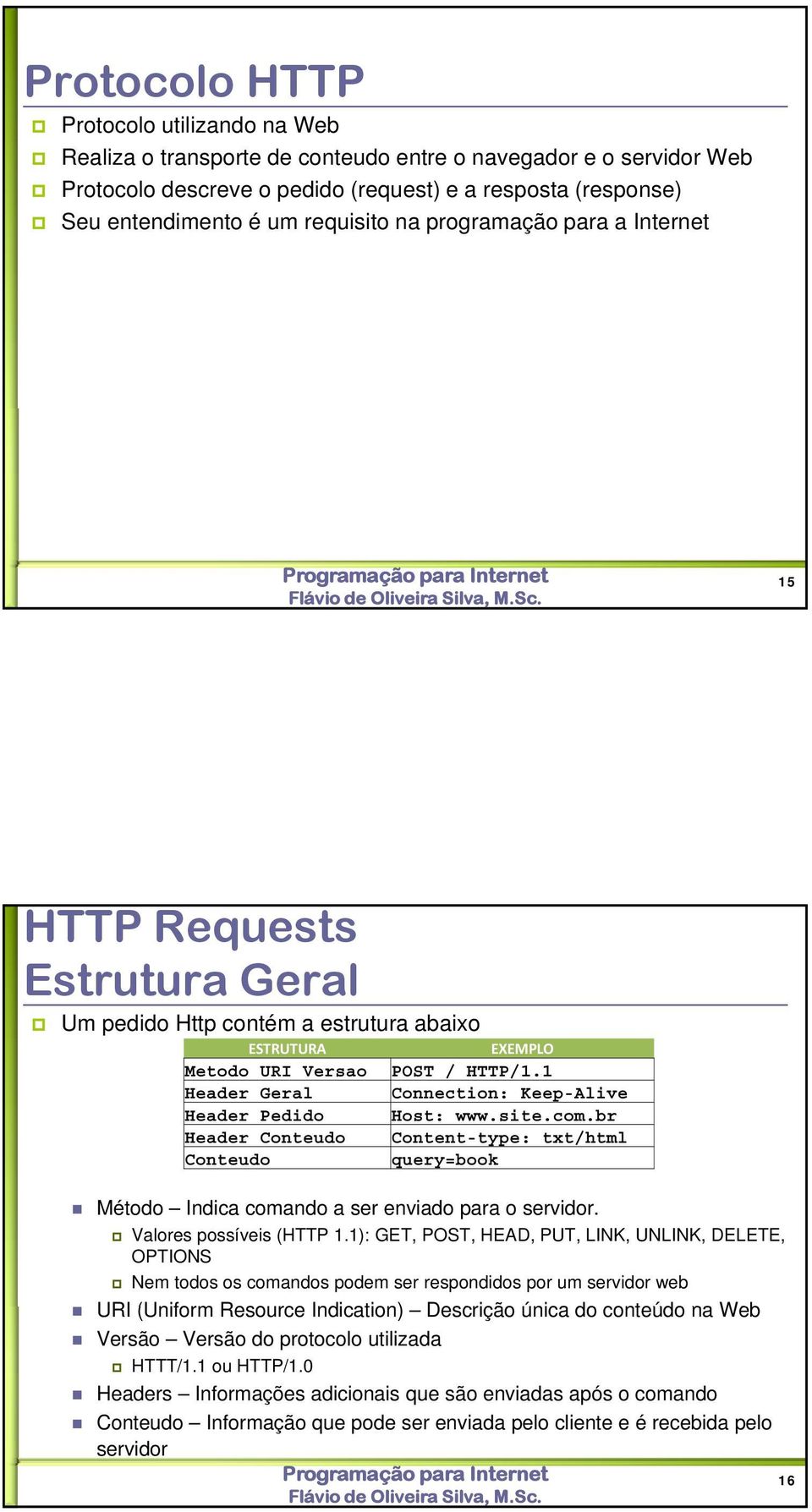 Protocolo HTTP

Protocolo utilizando na Web

Realiza o transporte de conteudo entre o navegador e o servidor Web

Protocolo descreve o pedido (request) e a resposta (response)

Seu entendimento é um requisito na programação para a Internet

Programação para Internet
Flávio de Oliveira Silva, M.Sc.

15

HTTP Requests
Estrutura Geral

Um pedido Http contém a estrutura abaixo

| ESTRUTURA | EXEMPLO |
|---|---|
| Metodo URI Versao | POST / HTTP/1.1 |
| Header Geral | Connection: Keep-Alive |
| Header Pedido | Host: www.site.com.br |
| Header Conteudo | Content-type: txt/html |
| Conteudo | query=book |

Método – Indica comando a ser enviado para o servidor.

Valores possíveis (HTTP 1.1): GET, POST, HEAD, PUT, LINK, UNLINK, DELETE, OPTIONS

Nem todos os comandos podem ser respondidos por um servidor web

URI (Uniform Resource Indication) – Descrição única do conteúdo na Web

Versão – Versão do protocolo utilizada

HTTT/1.1 ou HTTP/1.0

Headers – Informações adicionais que são enviadas após o comando

Conteudo – Informação que pode ser enviada pelo cliente e é recebida pelo servidor

Programação para Internet
Flávio de Oliveira Silva, M.Sc.

16